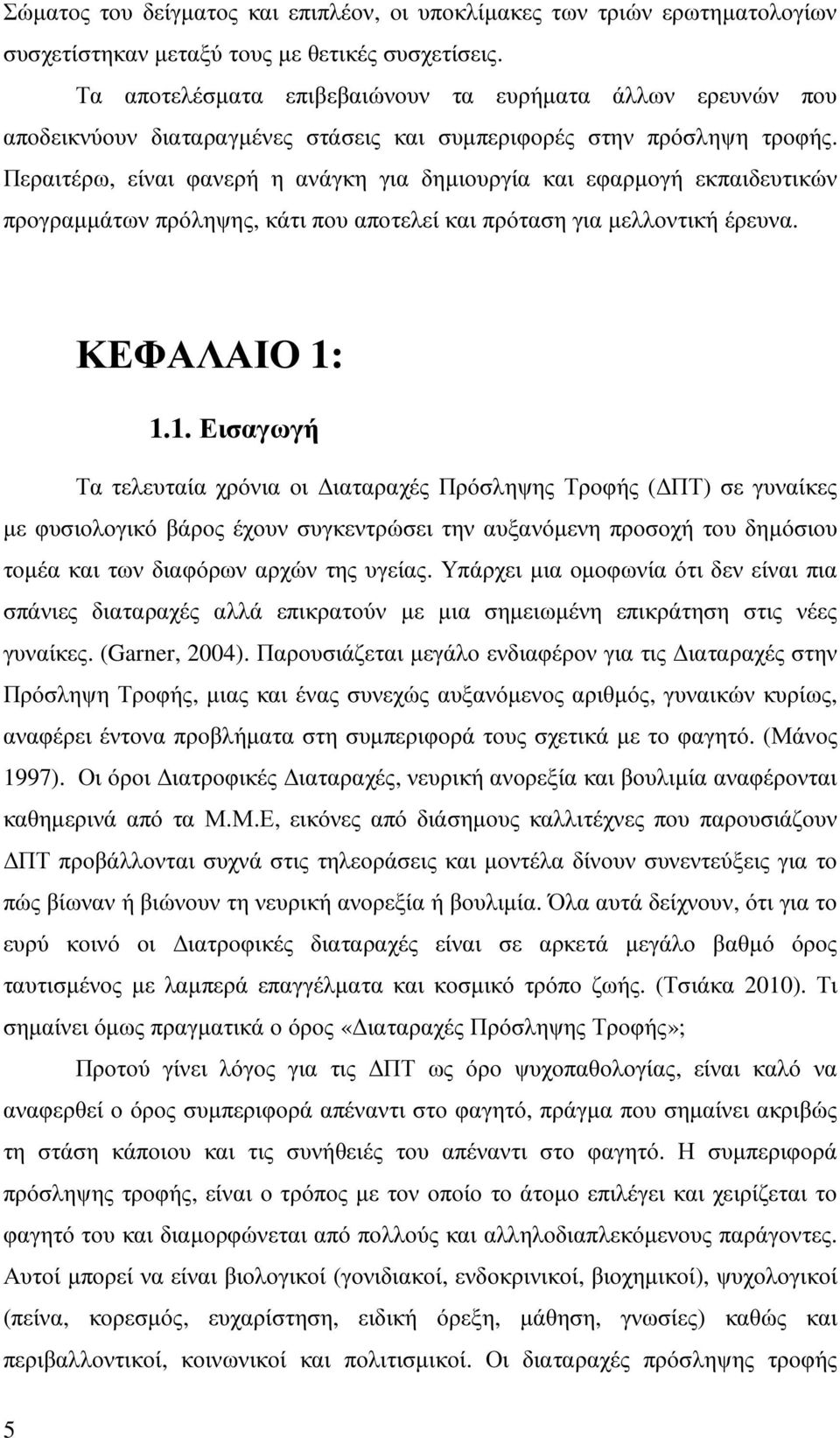 Σώματος του δείγματος και επιπλέον, οι υποκλίμακες των τριών ερωτηματολογίων συσχετίστηκαν μεταξύ τους με θετικές συσχετίσεις.

Τα αποτελέσματα επιβεβαιώνουν τα ευρήματα άλλων ερευνών που αποδεικνύουν διαταραγμένες στάσεις και συμπεριφορές στην πρόσληψη τροφής. Περαιτέρω, είναι φανερή η ανάγκη για δημιουργία και εφαρμογή εκπαιδευτικών προγραμμάτων πρόληψης, κάτι που αποτελεί και πρόταση για μελλοντική έρευνα.

ΚΕΦΑΛΑΙΟ 1:

1.1. Εισαγωγή

Τα τελευταία χρόνια οι Διαταραχές Πρόσληψης Τροφής (ΔΠΤ) σε γυναίκες με φυσιολογικό βάρος έχουν συγκεντρώσει την αυξανόμενη προσοχή του δημόσιου τομέα και των διαφόρων αρχών της υγείας. Υπάρχει μια ομοφωνία ότι δεν είναι πια σπάνιες διαταραχές αλλά επικρατούν με μια σημειωμένη επικράτηση στις νέες γυναίκες. (Garner, 2004). Παρουσιάζεται μεγάλο ενδιαφέρον για τις Διαταραχές στην Πρόσληψη Τροφής, μιας και ένας συνεχώς αυξανόμενος αριθμός, γυναικών κυρίως, αναφέρει έντονα προβλήματα στη συμπεριφορά τους σχετικά με το φαγητό. (Μάνος 1997). Οι όροι Διατροφικές Διαταραχές, νευρική ανορεξία και βουλιμία αναφέρονται καθημερινά από τα Μ.Μ.Ε, εικόνες από διάσημους καλλιτέχνες που παρουσιάζουν ΔΠΤ προβάλλονται συχνά στις τηλεοράσεις και μοντέλα δίνουν συνεντεύξεις για το πώς βίωναν ή βιώνουν τη νευρική ανορεξία ή βουλιμία. Όλα αυτά δείχνουν, ότι για το ευρύ κοινό οι Διατροφικές διαταραχές είναι σε αρκετά μεγάλο βαθμό όρος ταυτισμένος με λαμπερά επαγγέλματα και κοσμικό τρόπο ζωής. (Τσιάκα 2010). Τι σημαίνει όμως πραγματικά ο όρος «Διαταραχές Πρόσληψης Τροφής»;

Προτού γίνει λόγος για τις ΔΠΤ ως όρο ψυχοπαθολογίας, είναι καλό να αναφερθεί ο όρος συμπεριφορά απέναντι στο φαγητό, πράγμα που σημαίνει ακριβώς τη στάση κάποιου και τις συνήθειές του απέναντι στο φαγητό. Η συμπεριφορά πρόσληψης τροφής, είναι ο τρόπος με τον οποίο το άτομο επιλέγει και χειρίζεται το φαγητό του και διαμορφώνεται από πολλούς και αλληλοδιαπλεκόμενους παράγοντες. Αυτοί μπορεί να είναι βιολογικοί (γονιδιακοί, ενδοκρινικοί, βιοχημικοί), ψυχολογικοί (πείνα, κορεσμός, ευχαρίστηση, ειδική όρεξη, μάθηση, γνωσίες) καθώς και περιβαλλοντικοί, κοινωνικοί και πολιτισμικοί. Οι διαταραχές πρόσληψης τροφής

5